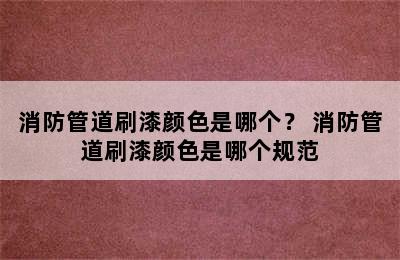 消防管道刷漆颜色是哪个？ 消防管道刷漆颜色是哪个规范